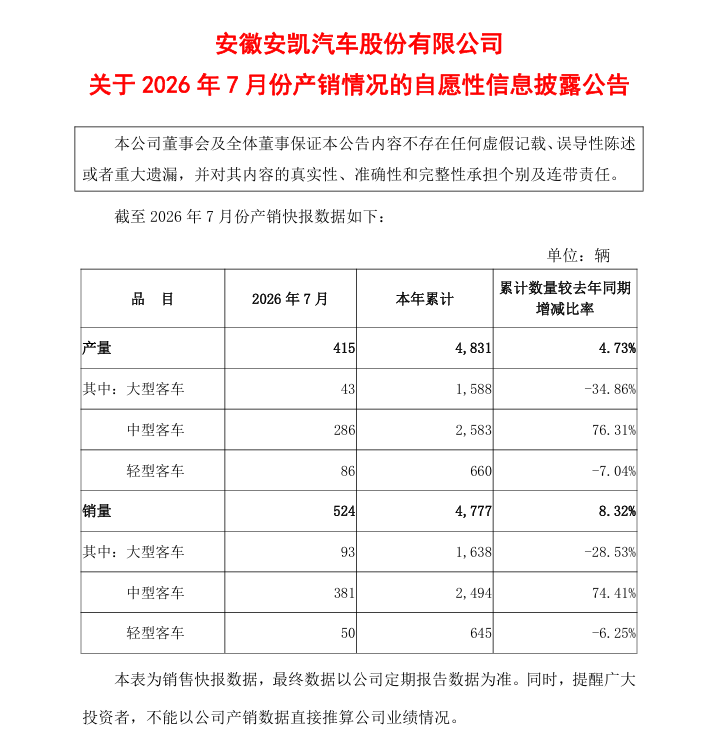 安徽安凯汽车股份有限公司
关于 2026 年 7 月份产销情况的自愿性信息披露公告

本公司董事会及全体董事保证本公告内容不存在任何虚假记载、误导性陈述或者重大遗漏，并对其内容的真实性、准确性和完整性承担个别及连带责任。

截至 2026 年 7 月份产销快报数据如下：

单位：辆

| 品　目 | 2026 年 7 月 | 本年累计 | 累计数量较去年同期增减比率 |
|---|---|---|---|
| 产量 | 415 | 4,831 | 4.73% |
| 其中：大型客车 | 43 | 1,588 | -34.86% |
| 中型客车 | 286 | 2,583 | 76.31% |
| 轻型客车 | 86 | 660 | -7.04% |
| 销量 | 524 | 4,777 | 8.32% |
| 其中：大型客车 | 93 | 1,638 | -28.53% |
| 中型客车 | 381 | 2,494 | 74.41% |
| 轻型客车 | 50 | 645 | -6.25% |

本表为销售快报数据，最终数据以公司定期报告数据为准。同时，提醒广大投资者，不能以公司产销数据直接推算公司业绩情况。